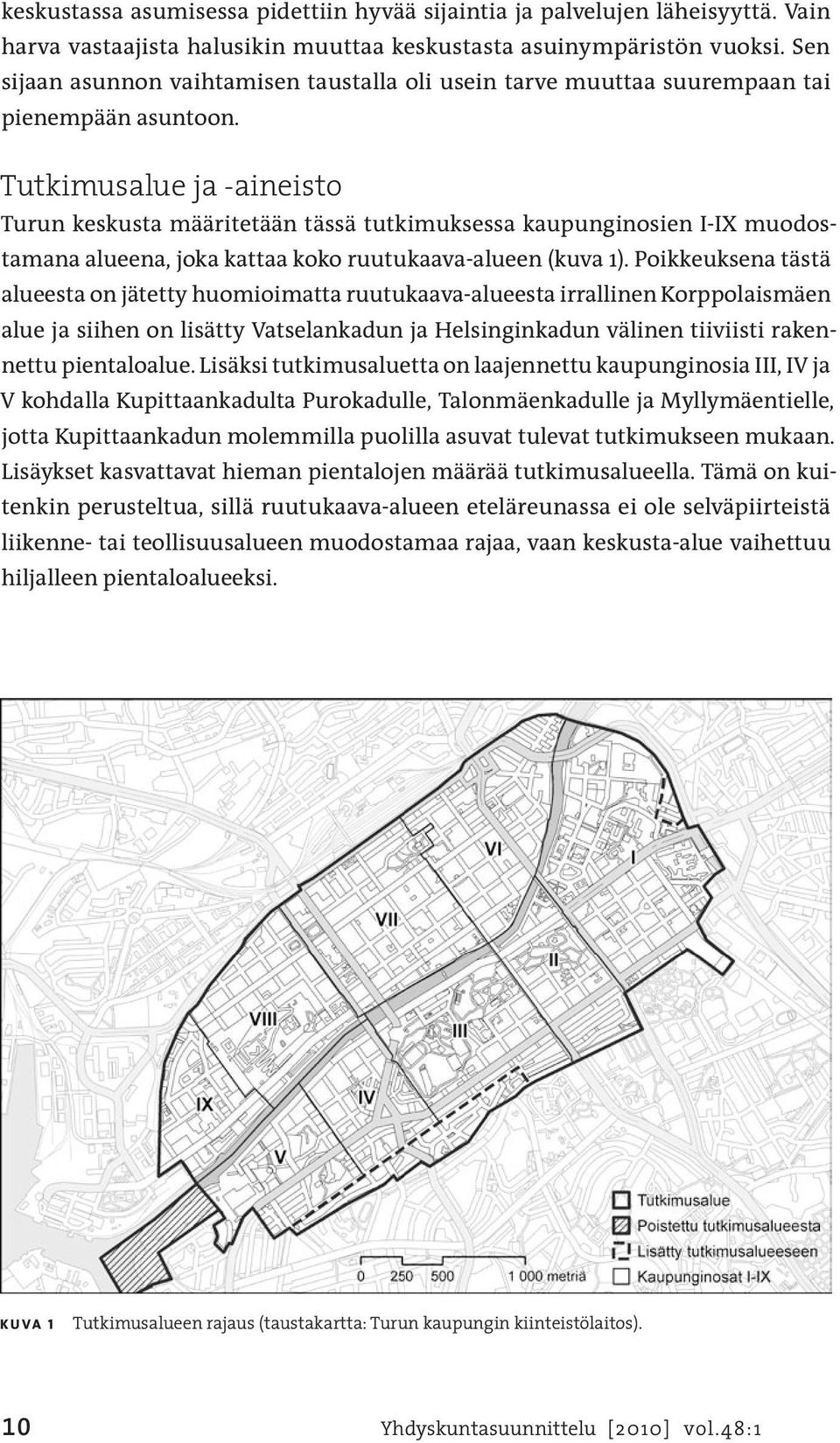 keskustassa asumisessa pidettiin hyvää sijaintia ja palvelujen läheisyyttä. Vain harva vastaajista halusikin muuttaa keskustasta asuinympäristön vuoksi. Sen sijaan asunnon vaihtamisen taustalla oli usein tarve muuttaa suurempaan tai pienempään asuntoon.

Tutkimusalue ja -aineisto

Turun keskusta määritetään tässä tutkimuksessa kaupunginosien I-IX muodostamana alueena, joka kattaa koko ruutukaava-alueen (kuva 1). Poikkeuksena tästä alueesta on jätetty huomioimatta ruutukaava-alueesta irrallinen Korppolaismäen alue ja siihen on lisätty Vatselankadun ja Helsinginkadun välinen tiiviisti rakennettu pientaloalue. Lisäksi tutkimusaluetta on laajennettu kaupunginosia III, IV ja V kohdalla Kupittaankadulta Purokadulle, Talonmäenkadulle ja Myllymäentielle, jotta Kupittaankadun molemmilla puolilla asuvat tulevat tutkimukseen mukaan. Lisäykset kasvattavat hieman pientalojen määrää tutkimusalueella. Tämä on kuitenkin perusteltua, sillä ruutukaava-alueen eteläreunassa ei ole selväpiirteistä liikenne- tai teollisuusalueen muodostamaa rajaa, vaan keskusta-alue vaihettuu hiljalleen pientaloalueeksi.

VI
I
VII
II
VIII
III
IX
IV
V

Tutkimusalue
Poistettu tutkimusalueesta
Lisätty tutkimusalueeseen
Kaupunginosat I-IX

0 250 500 1 000 metriä

KUVA 1 Tutkimusalueen rajaus (taustakartta: Turun kaupungin kiinteistölaitos).

10 Yhdyskuntasuunnittelu [2010] vol.48:1